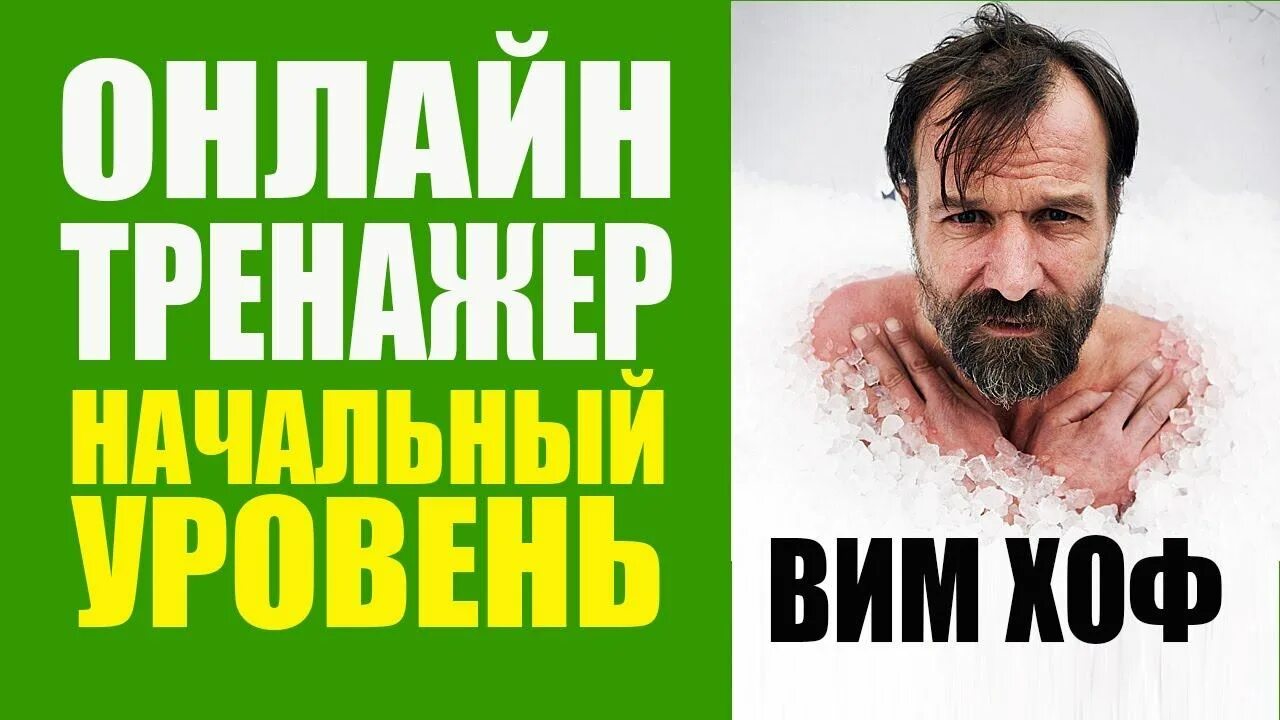 ОНЛАЙН ТРЕНАЖЕР НАЧАЛЬНЫЙ УРОВЕНЬ

ВИМ ХОФ